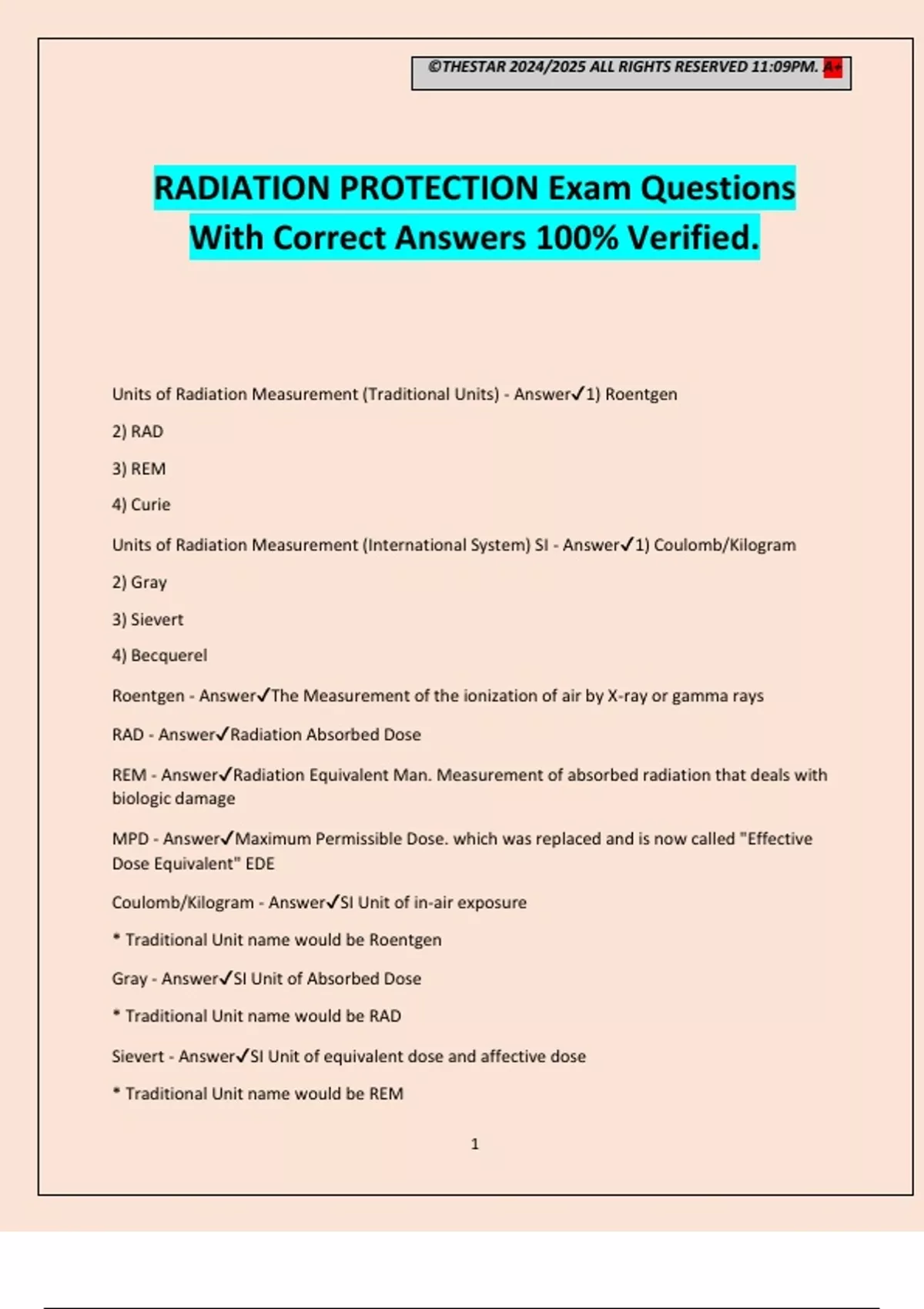 ©THESTAR 2024/2025 ALL RIGHTS RESERVED 11:09PM. A+

RADIATION PROTECTION Exam Questions With Correct Answers 100% Verified.

Units of Radiation Measurement (Traditional Units) - Answer✓1) Roentgen

2) RAD

3) REM

4) Curie

Units of Radiation Measurement (International System) SI - Answer✓1) Coulomb/Kilogram

2) Gray

3) Sievert

4) Becquerel

Roentgen - Answer✓The Measurement of the ionization of air by X-ray or gamma rays

RAD - Answer✓Radiation Absorbed Dose

REM - Answer✓Radiation Equivalent Man. Measurement of absorbed radiation that deals with biologic damage

MPD - Answer✓Maximum Permissible Dose. which was replaced and is now called "Effective Dose Equivalent" EDE

Coulomb/Kilogram - Answer✓SI Unit of in-air exposure

* Traditional Unit name would be Roentgen

Gray - Answer✓SI Unit of Absorbed Dose

* Traditional Unit name would be RAD

Sievert - Answer✓SI Unit of equivalent dose and affective dose

* Traditional Unit name would be REM

1